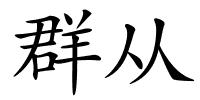 群从